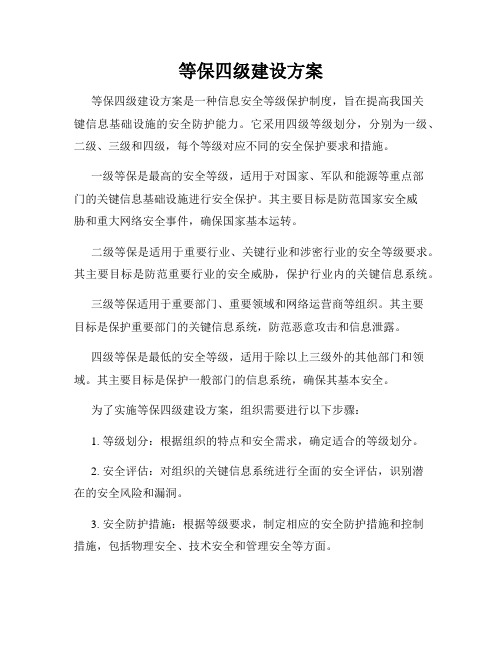 等保四级建设方案

等保四级建设方案是一种信息安全等级保护制度，旨在提高我国关键信息基础设施的安全防护能力。它采用四级等级划分，分别为一级、二级、三级和四级，每个等级对应不同的安全保护要求和措施。

一级等保是最高的安全等级，适用于对国家、军队和能源等重点部门的关键信息基础设施进行安全保护。其主要目标是防范国家安全威胁和重大网络安全事件，确保国家基本运转。

二级等保是适用于重要行业、关键行业和涉密行业的安全等级要求。其主要目标是防范重要行业的安全威胁，保护行业内的关键信息系统。

三级等保适用于重要部门、重要领域和网络运营商等组织。其主要目标是保护重要部门的关键信息系统，防范恶意攻击和信息泄露。

四级等保是最低的安全等级，适用于除以上三级外的其他部门和领域。其主要目标是保护一般部门的信息系统，确保其基本安全。

为了实施等保四级建设方案，组织需要进行以下步骤：

1. 等级划分：根据组织的特点和安全需求，确定适合的等级划分。

2. 安全评估：对组织的关键信息系统进行全面的安全评估，识别潜在的安全风险和漏洞。

3. 安全防护措施：根据等级要求，制定相应的安全防护措施和控制措施，包括物理安全、技术安全和管理安全等方面。